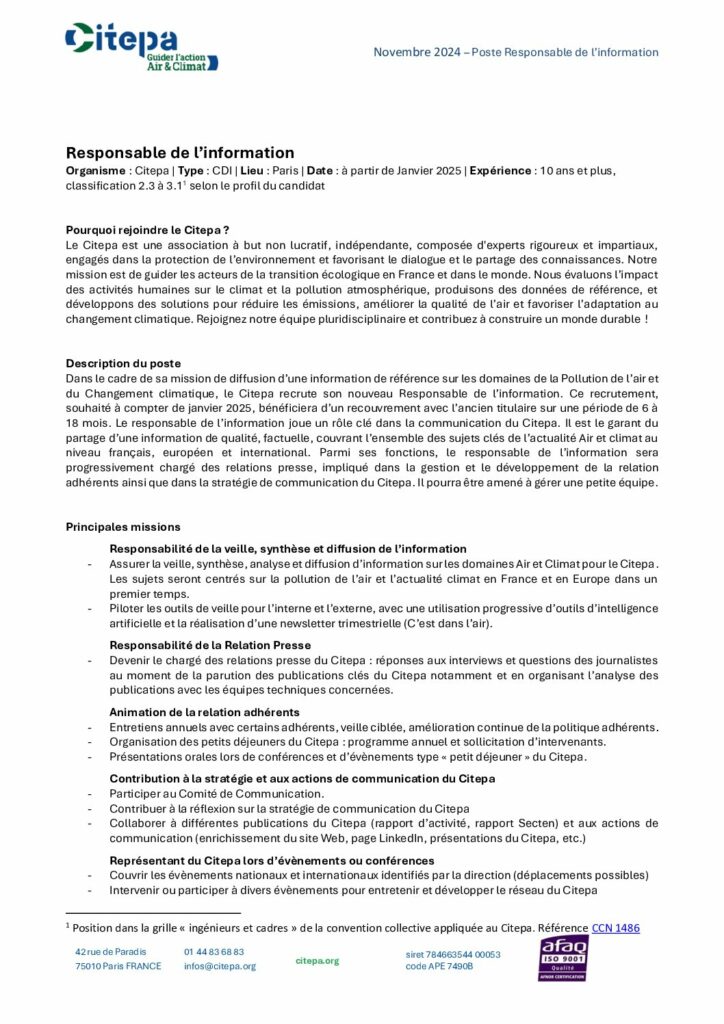 Citepa
Guider l'action Air & Climat

Novembre 2024 – Poste Responsable de l'information

Responsable de l'information

Organisme : Citepa | Type : CDI | Lieu : Paris | Date : à partir de Janvier 2025 | Expérience : 10 ans et plus, classification 2.3 à 3.1$^1$ selon le profil du candidat

Pourquoi rejoindre le Citepa ?
Le Citepa est une association à but non lucratif, indépendante, composée d'experts rigoureux et impartiaux, engagés dans la protection de l'environnement et favorisant le dialogue et le partage des connaissances. Notre mission est de guider les acteurs de la transition écologique en France et dans le monde. Nous évaluons l'impact des activités humaines sur le climat et la pollution atmosphérique, produisons des données de référence, et développons des solutions pour réduire les émissions, améliorer la qualité de l'air et favoriser l'adaptation au changement climatique. Rejoignez notre équipe pluridisciplinaire et contribuez à construire un monde durable !

Description du poste
Dans le cadre de sa mission de diffusion d'une information de référence sur les domaines de la Pollution de l'air et du Changement climatique, le Citepa recrute son nouveau Responsable de l'information. Ce recrutement, souhaité à compter de janvier 2025, bénéficiera d'un recouvrement avec l'ancien titulaire sur une période de 6 à 18 mois. Le responsable de l'information joue un rôle clé dans la communication du Citepa. Il est le garant du partage d'une information de qualité, factuelle, couvrant l'ensemble des sujets clés de l'actualité Air et climat au niveau français, européen et international. Parmi ses fonctions, le responsable de l'information sera progressivement chargé des relations presse, impliqué dans la gestion et le développement de la relation adhérents ainsi que dans la stratégie de communication du Citepa. Il pourra être amené à gérer une petite équipe.

Principales missions

Responsabilité de la veille, synthèse et diffusion de l'information
- Assurer la veille, synthèse, analyse et diffusion d'information sur les domaines Air et Climat pour le Citepa. Les sujets seront centrés sur la pollution de l'air et l'actualité climat en France et en Europe dans un premier temps.
- Piloter les outils de veille pour l'interne et l'externe, avec une utilisation progressive d'outils d'intelligence artificielle et la réalisation d'une newsletter trimestrielle (C'est dans l'air).

Responsabilité de la Relation Presse
- Devenir le chargé des relations presse du Citepa : réponses aux interviews et questions des journalistes au moment de la parution des publications clés du Citepa notamment et en organisant l'analyse des publications avec les équipes techniques concernées.

Animation de la relation adhérents
- Entretiens annuels avec certains adhérents, veille ciblée, amélioration continue de la politique adhérents.
- Organisation des petits déjeuners du Citepa : programme annuel et sollicitation d'intervenants.
- Présentations orales lors de conférences et d'évènements type « petit déjeuner » du Citepa.

Contribution à la stratégie et aux actions de communication du Citepa
- Participer au Comité de Communication.
- Contribuer à la réflexion sur la stratégie de communication du Citepa
- Collaborer à différentes publications du Citepa (rapport d'activité, rapport Secten) et aux actions de communication (enrichissement du site Web, page LinkedIn, présentations du Citepa, etc.)

Représentant du Citepa lors d'évènements ou conférences
- Couvrir les évènements nationaux et internationaux identifiés par la direction (déplacements possibles)
- Intervenir ou participer à divers évènements pour entretenir et développer le réseau du Citepa

$^1$ Position dans la grille « ingénieurs et cadres » de la convention collective appliquée au Citepa. Référence CCN 1486

42 rue de Paradis
75010 Paris FRANCE
01 44 83 68 83
infos@citepa.org
citepa.org
siret 784663544 00053
code APE 7490B
afaq ISO 9001 Qualité AFNOR CERTIFICATION